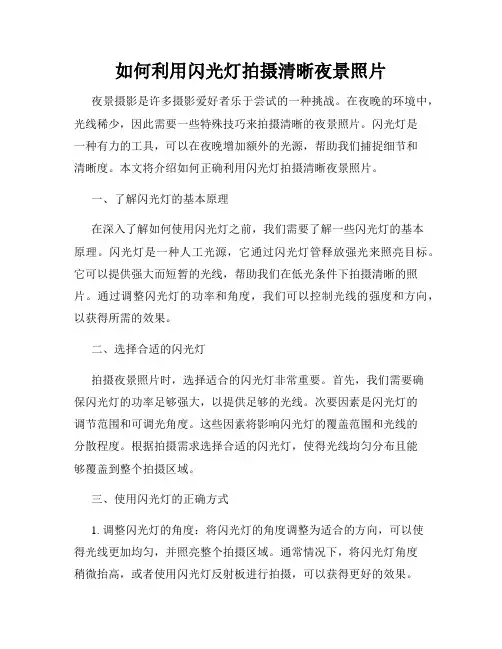 如何利用闪光灯拍摄清晰夜景照片

夜景摄影是许多摄影爱好者乐于尝试的一种挑战。在夜晚的环境中，光线稀少，因此需要一些特殊技巧来拍摄清晰的夜景照片。闪光灯是一种有力的工具，可以在夜晚增加额外的光源，帮助我们捕捉细节和清晰度。本文将介绍如何正确利用闪光灯拍摄清晰夜景照片。

一、了解闪光灯的基本原理

在深入了解如何使用闪光灯之前，我们需要了解一些闪光灯的基本原理。闪光灯是一种人工光源，它通过闪光灯管释放强光来照亮目标。它可以提供强大而短暂的光线，帮助我们在低光条件下拍摄清晰的照片。通过调整闪光灯的功率和角度，我们可以控制光线的强度和方向，以获得所需的效果。

二、选择合适的闪光灯

拍摄夜景照片时，选择适合的闪光灯非常重要。首先，我们需要确保闪光灯的功率足够强大，以提供足够的光线。次要因素是闪光灯的调节范围和可调光角度。这些因素将影响闪光灯的覆盖范围和光线的分散程度。根据拍摄需求选择合适的闪光灯，使得光线均匀分布且能够覆盖到整个拍摄区域。

三、使用闪光灯的正确方式

1. 调整闪光灯的角度：将闪光灯的角度调整为适合的方向，可以使得光线更加均匀，并照亮整个拍摄区域。通常情况下，将闪光灯角度稍微抬高，或者使用闪光灯反射板进行拍摄，可以获得更好的效果。